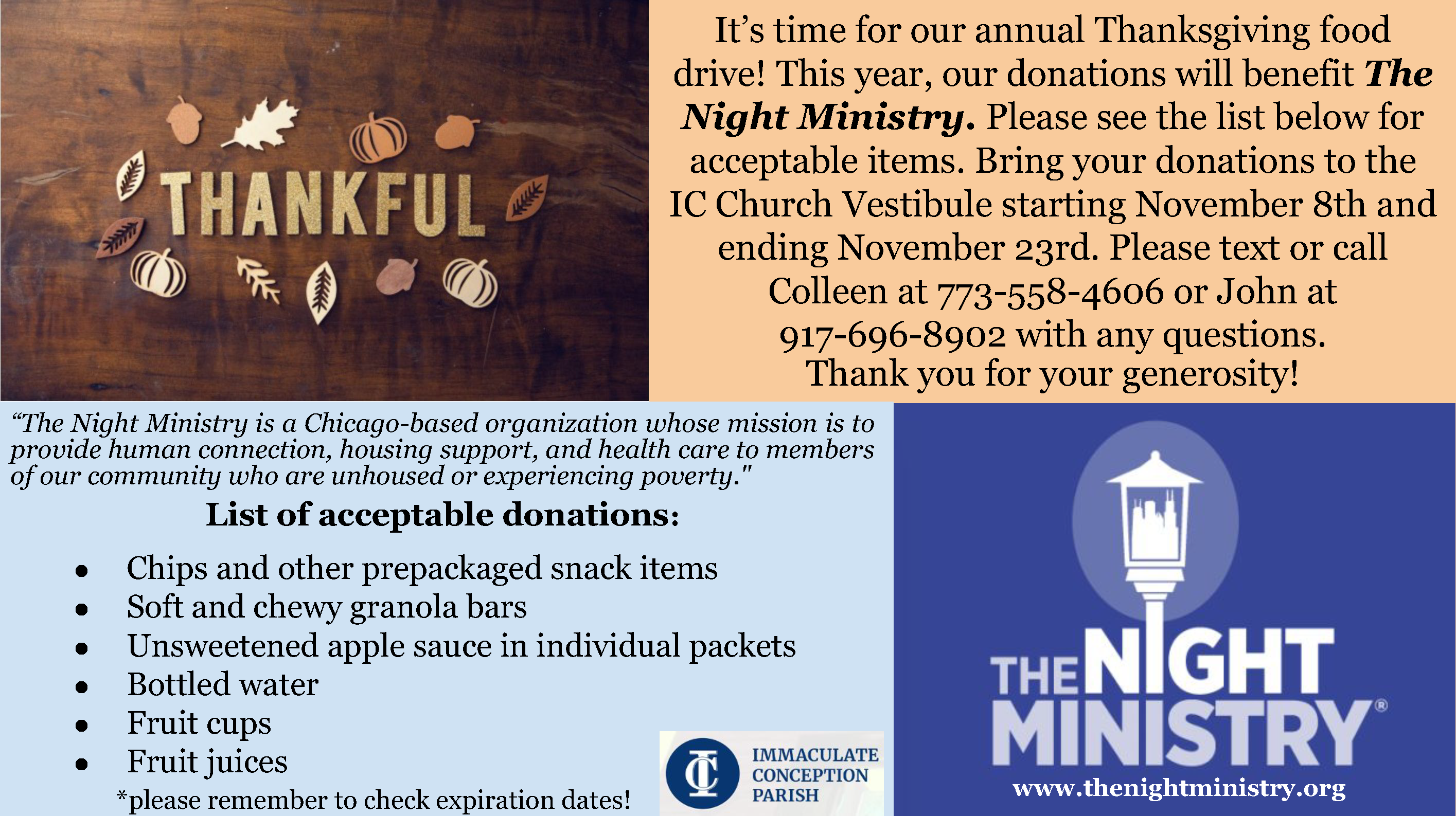 THANKFUL

It's time for our annual Thanksgiving food drive! This year, our donations will benefit The Night Ministry. Please see the list below for acceptable items. Bring your donations to the IC Church Vestibule starting November 8th and ending November 23rd. Please text or call Colleen at 773-558-4606 or John at 917-696-8902 with any questions.
Thank you for your generosity!

"The Night Ministry is a Chicago-based organization whose mission is to provide human connection, housing support, and health care to members of our community who are unhoused or experiencing poverty."

List of acceptable donations:

• Chips and other prepackaged snack items
• Soft and chewy granola bars
• Unsweetened apple sauce in individual packets
• Bottled water
• Fruit cups
• Fruit juices

*please remember to check expiration dates!

IC
IMMACULATE
CONCEPTION
PARISH

THE NIGHT MINISTRY®
www.thenightministry.org